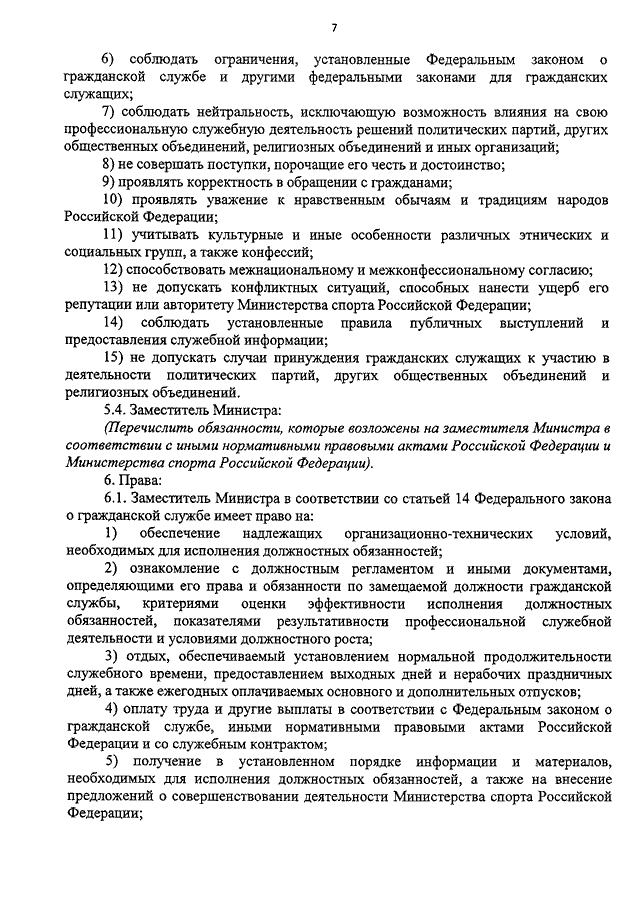 7

6) соблюдать ограничения, установленные Федеральным законом о гражданской службе и другими федеральными законами для гражданских служащих;

7) соблюдать нейтральность, исключающую возможность влияния на свою профессиональную служебную деятельность решений политических партий, других общественных объединений, религиозных объединений и иных организаций;

8) не совершать поступки, порочащие его честь и достоинство;

9) проявлять корректность в обращении с гражданами;

10) проявлять уважение к нравственным обычаям и традициям народов Российской Федерации;

11) учитывать культурные и иные особенности различных этнических и социальных групп, а также конфессий;

12) способствовать межнациональному и межконфессиональному согласию;

13) не допускать конфликтных ситуаций, способных нанести ущерб его репутации или авторитету Министерства спорта Российской Федерации;

14) соблюдать установленные правила публичных выступлений и предоставления служебной информации;

15) не допускать случаи принуждения гражданских служащих к участию в деятельности политических партий, других общественных объединений и религиозных объединений.

5.4. Заместитель Министра:

(Перечислить обязанности, которые возложены на заместителя Министра в соответствии с иными нормативными правовыми актами Российской Федерации и Министерства спорта Российской Федерации).

6. Права:

6.1. Заместитель Министра в соответствии со статьей 14 Федерального закона о гражданской службе имеет право на:

1) обеспечение надлежащих организационно-технических условий, необходимых для исполнения должностных обязанностей;

2) ознакомление с должностным регламентом и иными документами, определяющими его права и обязанности по замещаемой должности гражданской службы, критериями оценки эффективности исполнения должностных обязанностей, показателями результативности профессиональной служебной деятельности и условиями должностного роста;

3) отдых, обеспечиваемый установлением нормальной продолжительности служебного времени, предоставлением выходных дней и нерабочих праздничных дней, а также ежегодных оплачиваемых основного и дополнительных отпусков;

4) оплату труда и другие выплаты в соответствии с Федеральным законом о гражданской службе, иными нормативными правовыми актами Российской Федерации и со служебным контрактом;

5) получение в установленном порядке информации и материалов, необходимых для исполнения должностных обязанностей, а также на внесение предложений о совершенствовании деятельности Министерства спорта Российской Федерации;